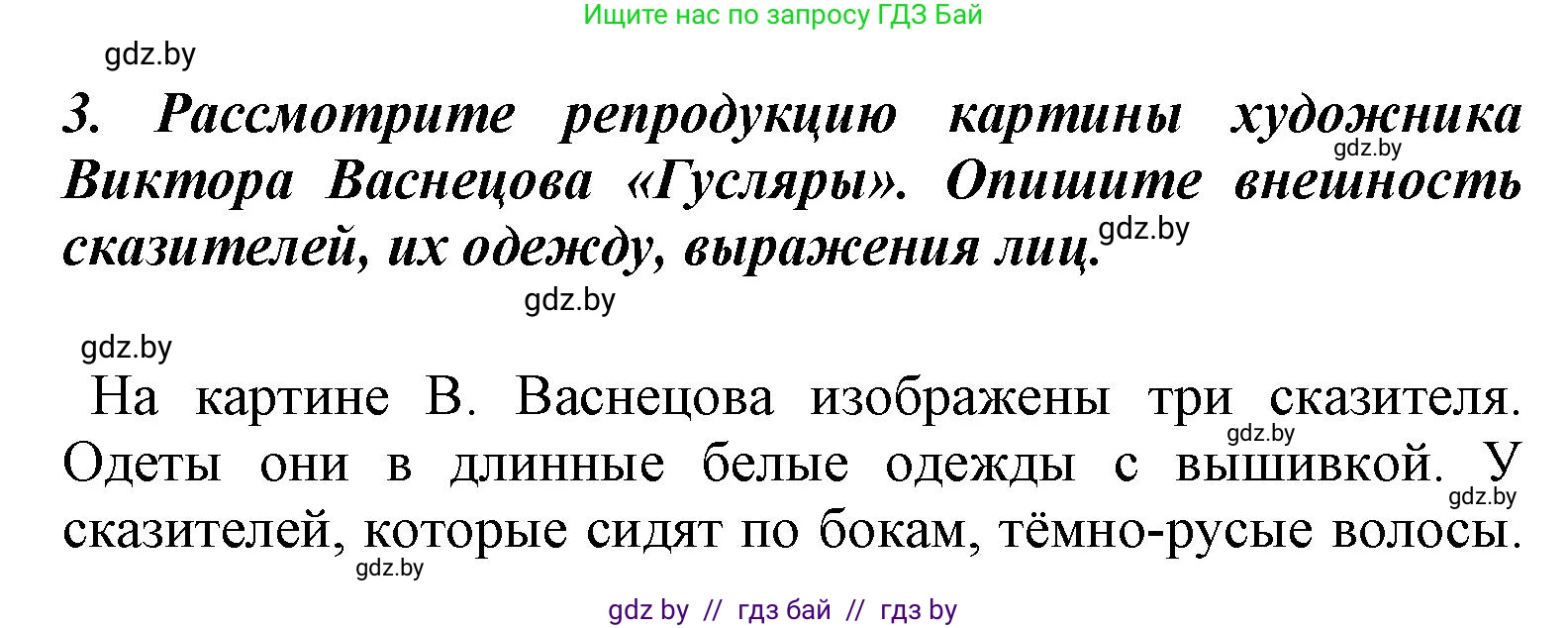 Ищите нас по запросу ГДЗ Бай

gdz.by

3. Рассмотрите репродукцию картины художника Виктора Васнецова «Гусляры». Опишите внешность сказителей, их одежду, выражения лиц.

gdz.by

gdz.by

gdz.by

gdz.by

На картине В. Васнецова изображены три сказителя. Одеты они в длинные белые одежды с вышивкой. У сказителей, которые сидят по бокам, тёмно-русые волосы.

gdz.by

gdz.by

gdz.by

gdz by // гдз бай // гдз by